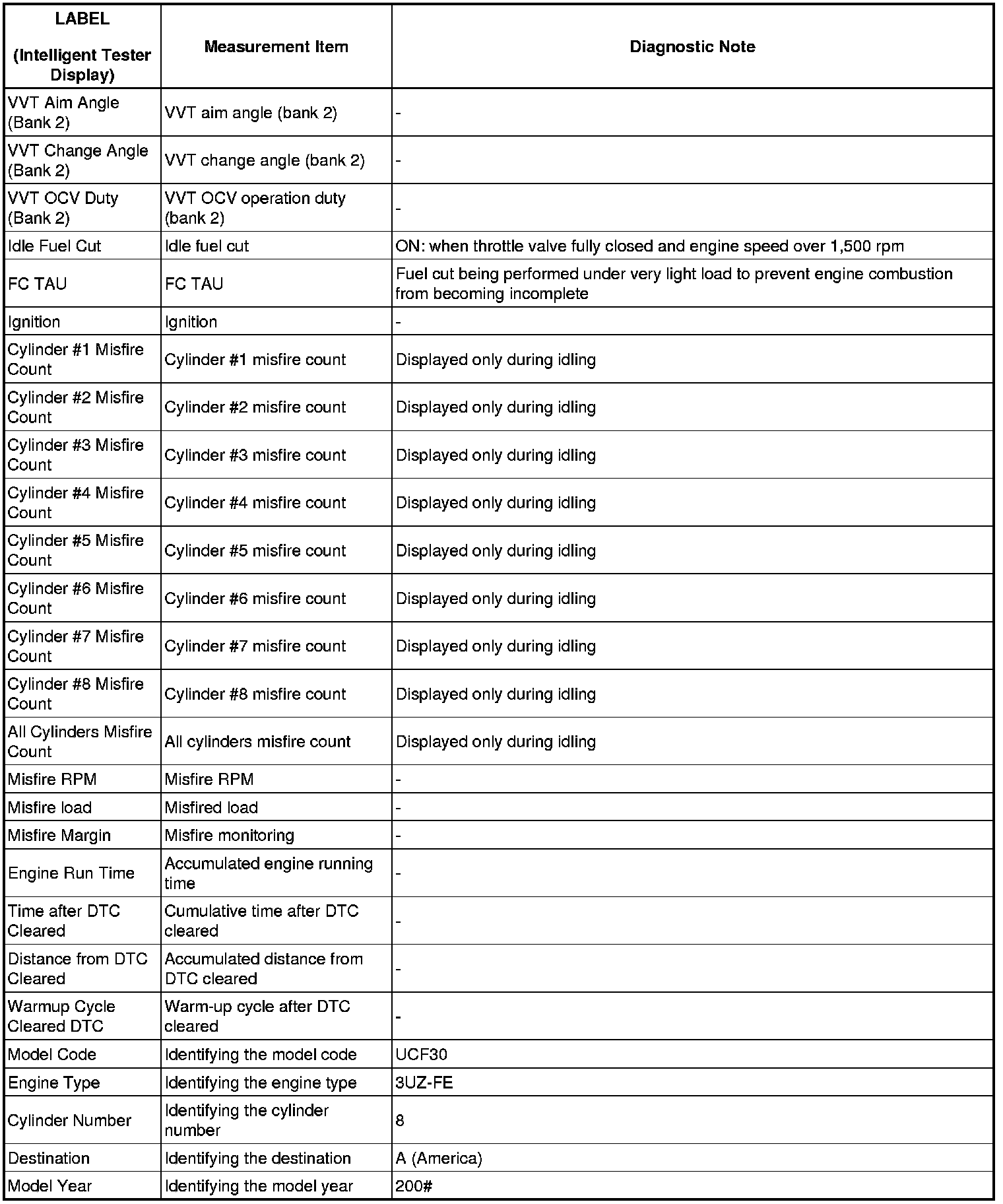 | LABEL (Intelligent Tester Display) | Measurement Item | Diagnostic Note |
|---|---|---|
| VVT Aim Angle (Bank 2) | VVT aim angle (bank 2) | - |
| VVT Change Angle (Bank 2) | VVT change angle (bank 2) | - |
| VVT OCV Duty (Bank 2) | VVT OCV operation duty (bank 2) | - |
| Idle Fuel Cut | Idle fuel cut | ON: when throttle valve fully closed and engine speed over 1,500 rpm |
| FC TAU | FC TAU | Fuel cut being performed under very light load to prevent engine combustion from becoming incomplete |
| Ignition | Ignition | - |
| Cylinder #1 Misfire Count | Cylinder #1 misfire count | Displayed only during idling |
| Cylinder #2 Misfire Count | Cylinder #2 misfire count | Displayed only during idling |
| Cylinder #3 Misfire Count | Cylinder #3 misfire count | Displayed only during idling |
| Cylinder #4 Misfire Count | Cylinder #4 misfire count | Displayed only during idling |
| Cylinder #5 Misfire Count | Cylinder #5 misfire count | Displayed only during idling |
| Cylinder #6 Misfire Count | Cylinder #6 misfire count | Displayed only during idling |
| Cylinder #7 Misfire Count | Cylinder #7 misfire count | Displayed only during idling |
| Cylinder #8 Misfire Count | Cylinder #8 misfire count | Displayed only during idling |
| All Cylinders Misfire Count | All cylinders misfire count | Displayed only during idling |
| Misfire RPM | Misfire RPM | - |
| Misfire load | Misfired load | - |
| Misfire Margin | Misfire monitoring | - |
| Engine Run Time | Accumulated engine running time | - |
| Time after DTC Cleared | Cumulative time after DTC cleared | - |
| Distance from DTC Cleared | Accumulated distance from DTC cleared | - |
| Warmup Cycle Cleared DTC | Warm-up cycle after DTC cleared | - |
| Model Code | Identifying the model code | UCF30 |
| Engine Type | Identifying the engine type | 3UZ-FE |
| Cylinder Number | Identifying the cylinder number | 8 |
| Destination | Identifying the destination | A (America) |
| Model Year | Identifying the model year | 200# |